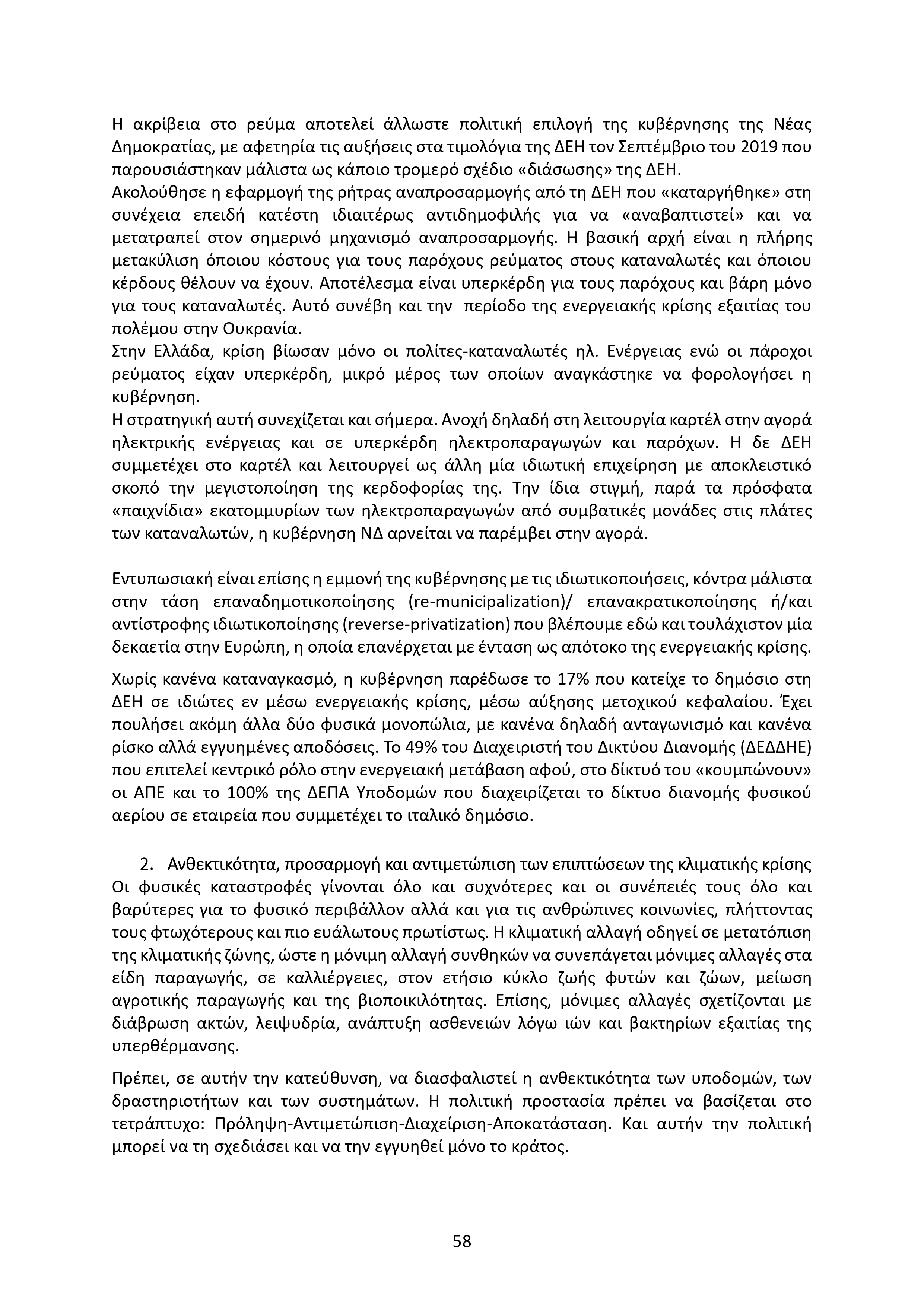 Η ακρίβεια στο ρεύμα αποτελεί άλλωστε πολιτική επιλογή της κυβέρνησης της Νέας Δημοκρατίας, με αφετηρία τις αυξήσεις στα τιμολόγια της ΔΕΗ τον Σεπτέμβριο του 2019 που παρουσιάστηκαν μάλιστα ως κάποιο τρομερό σχέδιο «διάσωσης» της ΔΕΗ.
Ακολούθησε η εφαρμογή της ρήτρας αναπροσαρμογής από τη ΔΕΗ που «καταργήθηκε» στη συνέχεια επειδή κατέστη ιδιαιτέρως αντιδημοφιλής για να «αναβαπτιστεί» και να μετατραπεί στον σημερινό μηχανισμό αναπροσαρμογής. Η βασική αρχή είναι η πλήρης μετακύλιση όποιου κόστους για τους παρόχους ρεύματος στους καταναλωτές και όποιου κέρδους θέλουν να έχουν. Αποτέλεσμα είναι υπερκέρδη για τους παρόχους και βάρη μόνο για τους καταναλωτές. Αυτό συνέβη και την περίοδο της ενεργειακής κρίσης εξαιτίας του πολέμου στην Ουκρανία.
Στην Ελλάδα, κρίση βίωσαν μόνο οι πολίτες-καταναλωτές ηλ. Ενέργειας ενώ οι πάροχοι ρεύματος είχαν υπερκέρδη, μικρό μέρος των οποίων αναγκάστηκε να φορολογήσει η κυβέρνηση.
Η στρατηγική αυτή συνεχίζεται και σήμερα. Ανοχή δηλαδή στη λειτουργία καρτέλ στην αγορά ηλεκτρικής ενέργειας και σε υπερκέρδη ηλεκτροπαραγωγών και παρόχων. Η δε ΔΕΗ συμμετέχει στο καρτέλ και λειτουργεί ως άλλη μία ιδιωτική επιχείρηση με αποκλειστικό σκοπό την μεγιστοποίηση της κερδοφορίας της. Την ίδια στιγμή, παρά τα πρόσφατα «παιχνίδια» εκατομμυρίων των ηλεκτροπαραγωγών από συμβατικές μονάδες στις πλάτες των καταναλωτών, η κυβέρνηση ΝΔ αρνείται να παρέμβει στην αγορά.

Εντυπωσιακή είναι επίσης η εμμονή της κυβέρνησης με τις ιδιωτικοποιήσεις, κόντρα μάλιστα στην τάση επαναδημοτικοποίησης (re-municipalization)/ επανακρατικοποίησης ή/και αντίστροφης ιδιωτικοποίησης (reverse-privatization) που βλέπουμε εδώ και τουλάχιστον μία δεκαετία στην Ευρώπη, η οποία επανέρχεται με ένταση ως απότοκο της ενεργειακής κρίσης.

Χωρίς κανένα καταναγκασμό, η κυβέρνηση παρέδωσε το 17% που κατείχε το δημόσιο στη ΔΕΗ σε ιδιώτες εν μέσω ενεργειακής κρίσης, μέσω αύξησης μετοχικού κεφαλαίου. Έχει πουλήσει ακόμη άλλα δύο φυσικά μονοπώλια, με κανένα δηλαδή ανταγωνισμό και κανένα ρίσκο αλλά εγγυημένες αποδόσεις. Το 49% του Διαχειριστή του Δικτύου Διανομής (ΔΕΔΔΗΕ) που επιτελεί κεντρικό ρόλο στην ενεργειακή μετάβαση αφού, στο δίκτυό του «κουμπώνουν» οι ΑΠΕ και το 100% της ΔΕΠΑ Υποδομών που διαχειρίζεται το δίκτυο διανομής φυσικού αερίου σε εταιρεία που συμμετέχει το ιταλικό δημόσιο.

2. Ανθεκτικότητα, προσαρμογή και αντιμετώπιση των επιπτώσεων της κλιματικής κρίσης
Οι φυσικές καταστροφές γίνονται όλο και συχνότερες και οι συνέπειές τους όλο και βαρύτερες για το φυσικό περιβάλλον αλλά και για τις ανθρώπινες κοινωνίες, πλήττοντας τους φτωχότερους και πιο ευάλωτους πρωτίστως. Η κλιματική αλλαγή οδηγεί σε μετατόπιση της κλιματικής ζώνης, ώστε η μόνιμη αλλαγή συνθηκών να συνεπάγεται μόνιμες αλλαγές στα είδη παραγωγής, σε καλλιέργειες, στον ετήσιο κύκλο ζωής φυτών και ζώων, μείωση αγροτικής παραγωγής και της βιοποικιλότητας. Επίσης, μόνιμες αλλαγές σχετίζονται με διάβρωση ακτών, λειψυδρία, ανάπτυξη ασθενειών λόγω ιών και βακτηρίων εξαιτίας της υπερθέρμανσης.

Πρέπει, σε αυτήν την κατεύθυνση, να διασφαλιστεί η ανθεκτικότητα των υποδομών, των δραστηριοτήτων και των συστημάτων. Η πολιτική προστασία πρέπει να βασίζεται στο τετράπτυχο: Πρόληψη-Αντιμετώπιση-Διαχείριση-Αποκατάσταση. Και αυτήν την πολιτική μπορεί να τη σχεδιάσει και να την εγγυηθεί μόνο το κράτος.

58